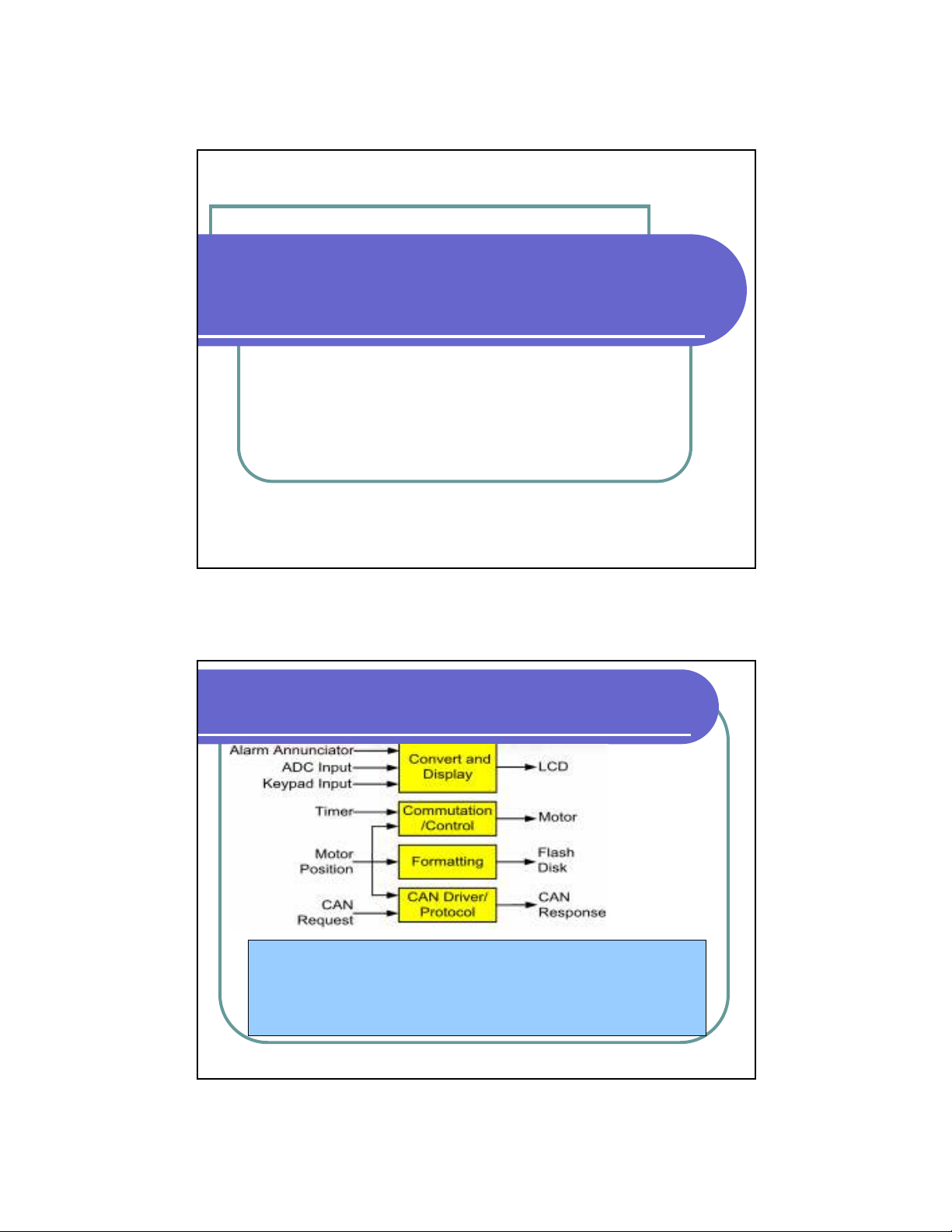 Alarm Annunciator
ADC Input
Keypad Input
Convert and Display
LCD
Timer
Commutation /Control
Motor
Motor Position
Formatting
Flash Disk
CAN Request
CAN Driver/ Protocol
CAN Response